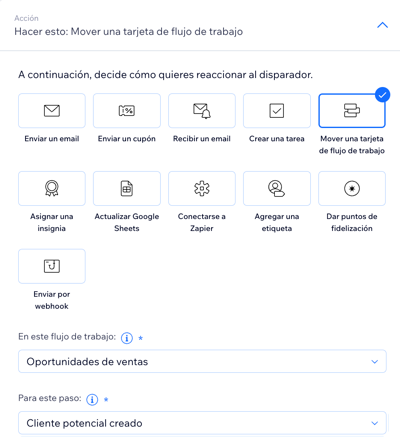 Acción
Hacer esto: Mover una tarjeta de flujo de trabajo

A continuación, decide cómo quieres reaccionar al disparador.

Enviar un email

Enviar un cupón

Recibir un email

Crear una tarea

Mover una tarjeta de flujo de trabajo

Asignar una insignia

Actualizar Google Sheets

Conectarse a Zapier

Agregar una etiqueta

Dar puntos de fidelización

Enviar por webhook

En este flujo de trabajo: *

Oportunidades de ventas

Para este paso: *

Cliente potencial creado